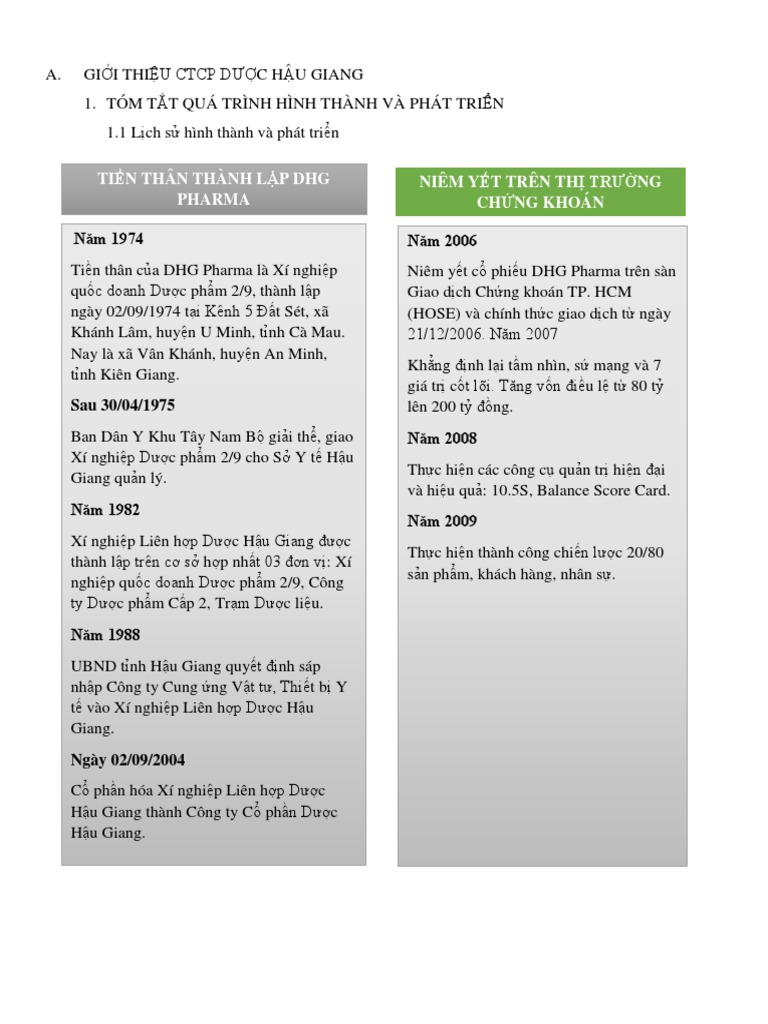 A. GIỚI THIỆU CTCP DƯỢC HẬU GIANG

1. TÓM TẮT QUÁ TRÌNH HÌNH THÀNH VÀ PHÁT TRIỂN

1.1 Lịch sử hình thành và phát triển

TIỀN THÂN THÀNH LẬP DHG PHARMA

Năm 1974

Tiền thân của DHG Pharma là Xí nghiệp quốc doanh Dược phẩm 2/9, thành lập ngày 02/09/1974 tại Kênh 5 Đất Sét, xã Khánh Lâm, huyện U Minh, tỉnh Cà Mau. Nay là xã Vân Khánh, huyện An Minh, tỉnh Kiên Giang.

Sau 30/04/1975

Ban Dân Y Khu Tây Nam Bộ giải thể, giao Xí nghiệp Dược phẩm 2/9 cho Sở Y tế Hậu Giang quản lý.

Năm 1982

Xí nghiệp Liên hợp Dược Hậu Giang được thành lập trên cơ sở hợp nhất 03 đơn vị: Xí nghiệp quốc doanh Dược phẩm 2/9, Công ty Dược phẩm Cấp 2, Trạm Dược liệu.

Năm 1988

UBND tỉnh Hậu Giang quyết định sáp nhập Công ty Cung ứng Vật tư, Thiết bị Y tế vào Xí nghiệp Liên hợp Dược Hậu Giang.

Ngày 02/09/2004

Cổ phần hóa Xí nghiệp Liên hợp Dược Hậu Giang thành Công ty Cổ phần Dược Hậu Giang.

NIÊM YẾT TRÊN THỊ TRƯỜNG CHỨNG KHOÁN

Năm 2006

Niêm yết cổ phiếu DHG Pharma trên sàn Giao dịch Chứng khoán TP. HCM (HOSE) và chính thức giao dịch từ ngày 21/12/2006. Năm 2007

Khẳng định lại tầm nhìn, sứ mạng và 7 giá trị cốt lõi. Tăng vốn điều lệ từ 80 tỷ lên 200 tỷ đồng.

Năm 2008

Thực hiện các công cụ quản trị hiện đại và hiệu quả: 10.5S, Balance Score Card.

Năm 2009

Thực hiện thành công chiến lược 20/80 sản phẩm, khách hàng, nhân sự.